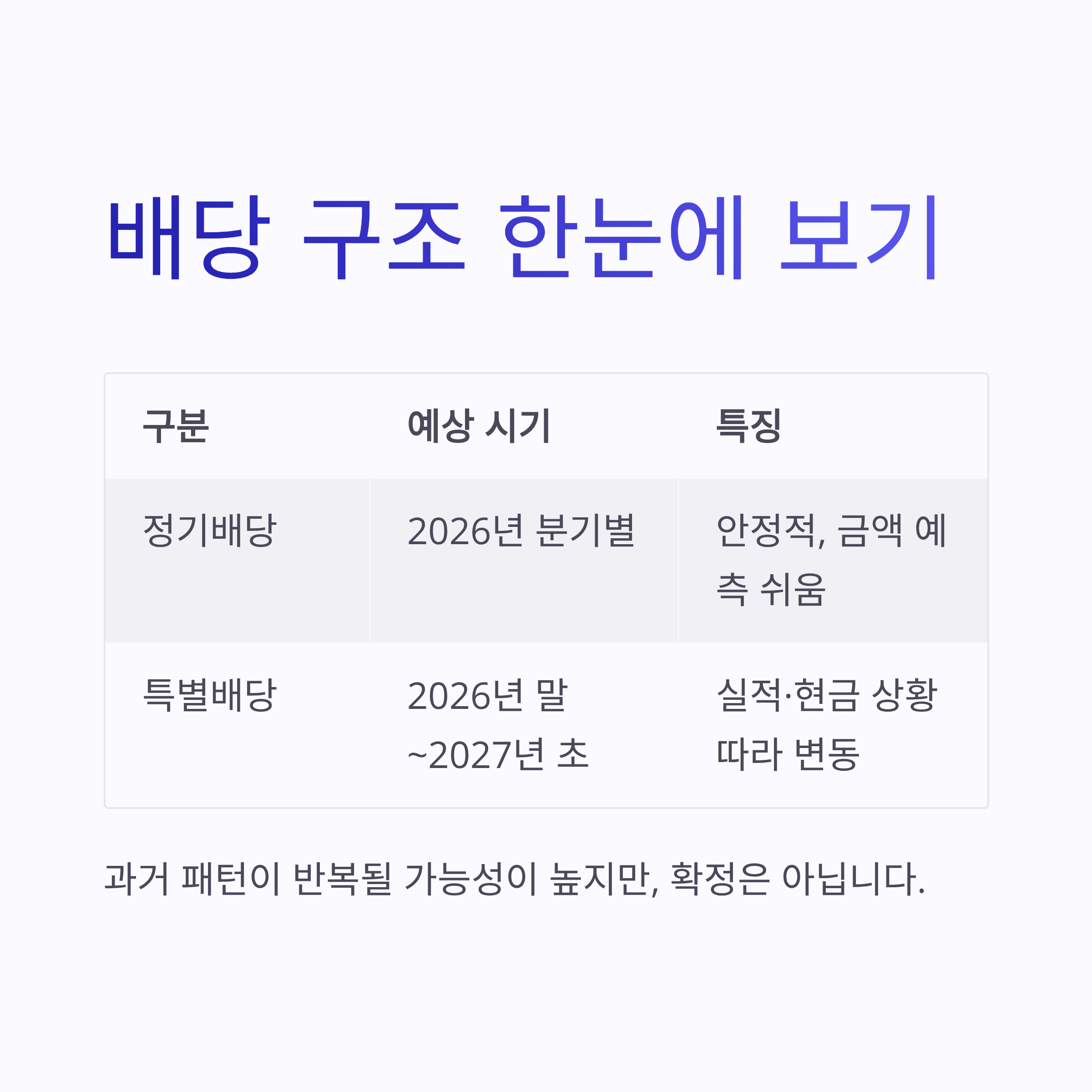 배당 구조 한눈에 보기

| 구분 | 예상 시기 | 특징 |
|---|---|---|
| 정기배당 | 2026년 분기별 | 안정적, 금액 예측 쉬움 |
| 특별배당 | 2026년 말 ~2027년 초 | 실적·현금 상황 따라 변동 |

과거 패턴이 반복될 가능성이 높지만, 확정은 아닙니다.